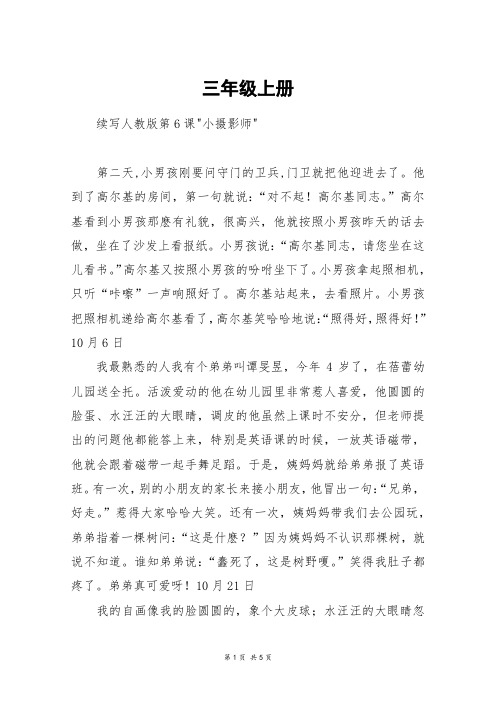 三年级上册

续写人教版第6课"小摄影师"

第二天,小男孩刚要问守门的卫兵,门卫就把他迎进去了。他到了高尔基的房间，第一句就说:“对不起！高尔基同志。”高尔基看到小男孩那麽有礼貌，很高兴，他就按照小男孩昨天的话去做，坐在了沙发上看报纸。小男孩说:“高尔基同志，请您坐在这儿看书。”高尔基又按照小男孩的吩咐坐下了。小男孩拿起照相机，只听“咔嚓”一声响照好了。高尔基站起来，去看照片。小男孩把照相机递给高尔基看了,高尔基笑哈哈地说:“照得好,照得好!”10月6日

我最熟悉的人我有个弟弟叫谭旻昱，今年 4 岁了，在蓓蕾幼儿园送全托。活泼爱动的他在幼儿园里非常惹人喜爱，他圆圆的脸蛋、水汪汪的大眼睛，调皮的他虽然上课时不安分，但老师提出的问题他都能答上来，特别是英语课的时候，一放英语磁带，他就会跟着磁带一起手舞足蹈。于是，姨妈妈就给弟弟报了英语班。有一次，别的小朋友的家长来接小朋友，他冒出一句:“兄弟，好走。”惹得大家哈哈大笑。还有一次，姨妈妈带我们去公园玩，弟弟指着一棵树问:“这是什麽？”因为姨妈妈不认识那棵树，就说不知道。谁知弟弟说:“蠢死了，这是树野嘎。”笑得我肚子都疼了。弟弟真可爱呀！10月21日

我的自画像我的脸圆圆的，象个大皮球；水汪汪的大眼睛忽

第 1 页 共 5 页